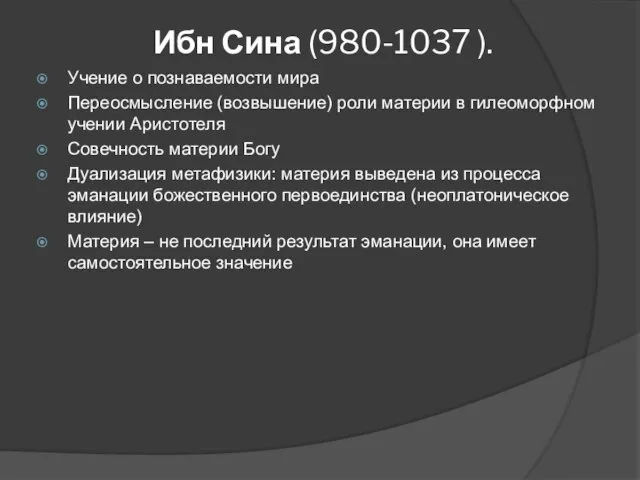 Ибн Сина (980-1037 ).

Учение о познаваемости мира

Переосмысление (возвышение) роли материи в гилеоморфном учении Аристотеля

Совечность материи Богу

Дуализация метафизики: материя выведена из процесса эманации божественного первоединства (неоплатоническое влияние)

Материя – не последний результат эманации, она имеет самостоятельное значение